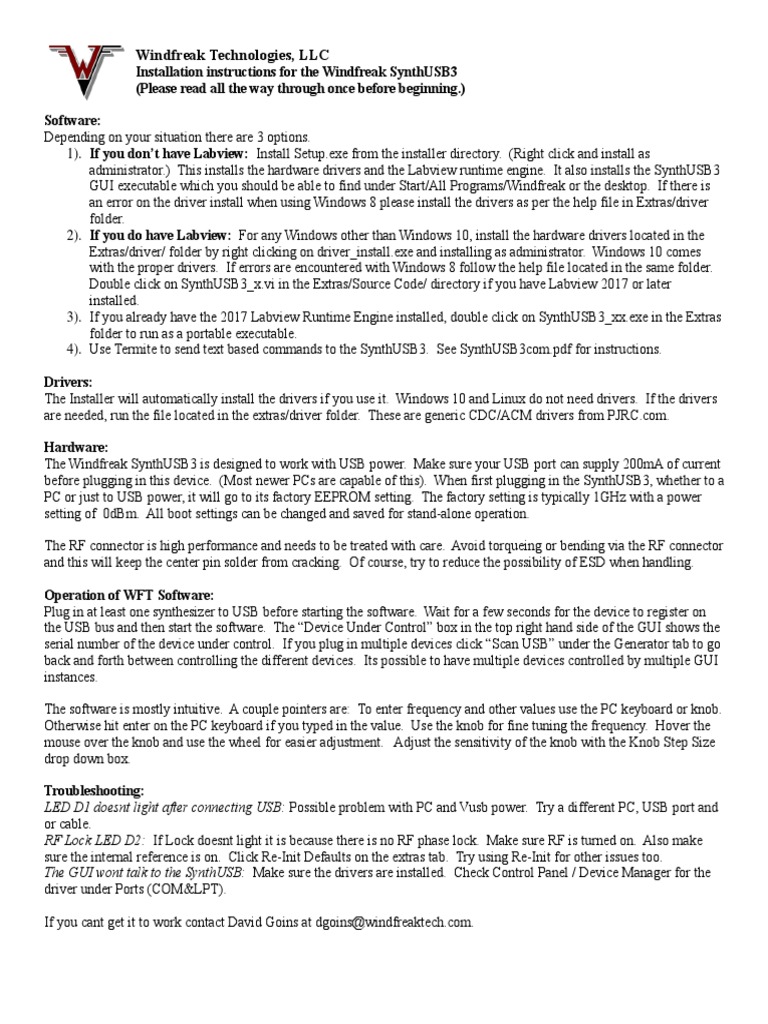 Windfreak Technologies, LLC
Installation instructions for the Windfreak SynthUSB3
(Please read all the way through once before beginning.)

Software:
Depending on your situation there are 3 options.
1). If you don't have Labview: Install Setup.exe from the installer directory. (Right click and install as administrator.) This installs the hardware drivers and the Labview runtime engine. It also installs the SynthUSB3 GUI executable which you should be able to find under Start/All Programs/Windfreak or the desktop. If there is an error on the driver install when using Windows 8 please install the drivers as per the help file in Extras/driver folder.
2). If you do have Labview: For any Windows other than Windows 10, install the hardware drivers located in the Extras/driver/ folder by right clicking on driver_install.exe and installing as administrator. Windows 10 comes with the proper drivers. If errors are encountered with Windows 8 follow the help file located in the same folder. Double click on SynthUSB3_x.vi in the Extras/Source Code/ directory if you have Labview 2017 or later installed.
3). If you already have the 2017 Labview Runtime Engine installed, double click on SynthUSB3_xx.exe in the Extras folder to run as a portable executable.
4). Use Termite to send text based commands to the SynthUSB3. See SynthUSB3com.pdf for instructions.

Drivers:
The Installer will automatically install the drivers if you use it. Windows 10 and Linux do not need drivers. If the drivers are needed, run the file located in the extras/driver folder. These are generic CDC/ACM drivers from PJRC.com.

Hardware:
The Windfreak SynthUSB3 is designed to work with USB power. Make sure your USB port can supply 200mA of current before plugging in this device. (Most newer PCs are capable of this). When first plugging in the SynthUSB3, whether to a PC or just to USB power, it will go to its factory EEPROM setting. The factory setting is typically 1GHz with a power setting of 0dBm. All boot settings can be changed and saved for stand-alone operation.

The RF connector is high performance and needs to be treated with care. Avoid torqueing or bending via the RF connector and this will keep the center pin solder from cracking. Of course, try to reduce the possibility of ESD when handling.

Operation of WFT Software:
Plug in at least one synthesizer to USB before starting the software. Wait for a few seconds for the device to register on the USB bus and then start the software. The "Device Under Control" box in the top right hand side of the GUI shows the serial number of the device under control. If you plug in multiple devices click "Scan USB" under the Generator tab to go back and forth between controlling the different devices. Its possible to have multiple devices controlled by multiple GUI instances.

The software is mostly intuitive. A couple pointers are: To enter frequency and other values use the PC keyboard or knob. Otherwise hit enter on the PC keyboard if you typed in the value. Use the knob for fine tuning the frequency. Hover the mouse over the knob and use the wheel for easier adjustment. Adjust the sensitivity of the knob with the Knob Step Size drop down box.

Troubleshooting:
LED D1 doesnt light after connecting USB: Possible problem with PC and Vusb power. Try a different PC, USB port and or cable.
RF Lock LED D2: If Lock doesnt light it is because there is no RF phase lock. Make sure RF is turned on. Also make sure the internal reference is on. Click Re-Init Defaults on the extras tab. Try using Re-Init for other issues too.
The GUI wont talk to the SynthUSB: Make sure the drivers are installed. Check Control Panel / Device Manager for the driver under Ports (COM&LPT).

If you cant get it to work contact David Goins at dgoins@windfreaktech.com.